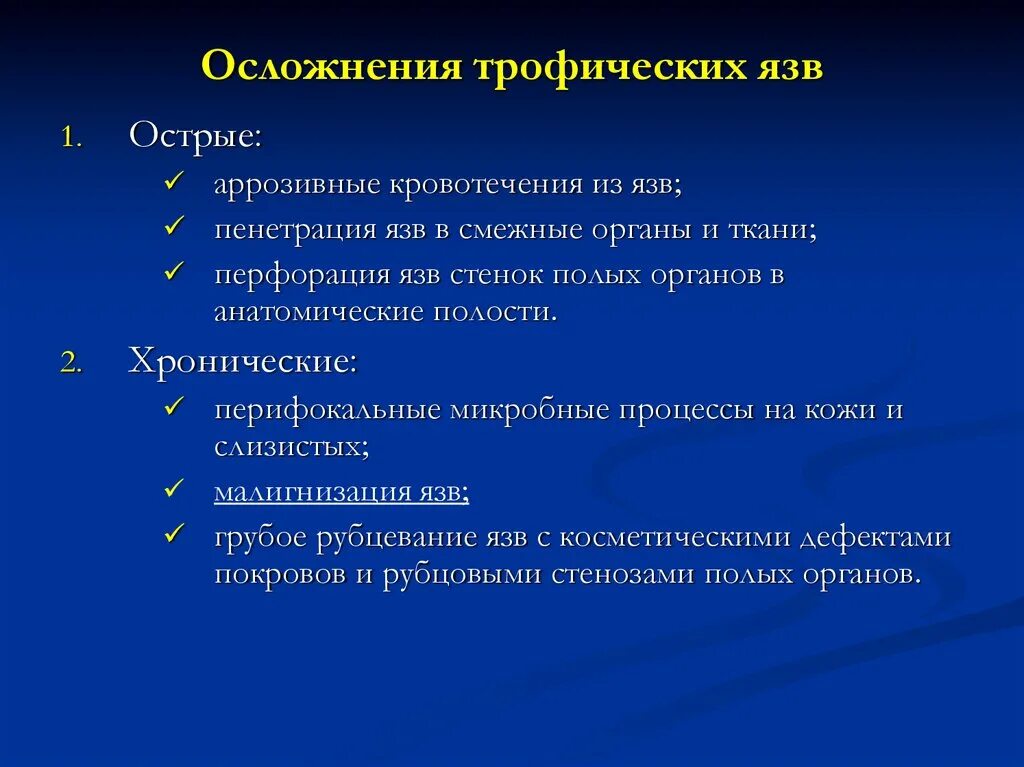 Осложнения трофических язв

1. Острые:

✓ аррозивные кровотечения из язв;

✓ пенетрация язв в смежные органы и ткани;

✓ перфорация язв стенок полых органов в анатомические полости.

2. Хронические:

✓ перифокальные микробные процессы на кожи и слизистых;

✓ малигнизация язв;

✓ грубое рубцевание язв с косметическими дефектами покровов и рубцовыми стенозами полых органов.